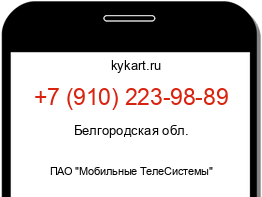 kykart.ru

+7 (910) 223-98-89

Белгородская обл.

ПАО "Мобильные ТелеСистемы"